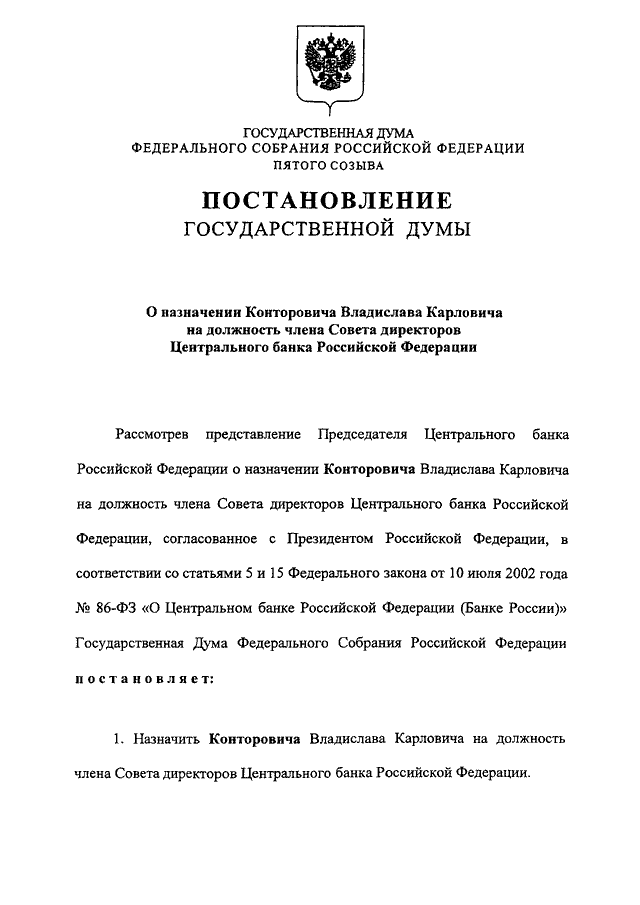 ГОСУДАРСТВЕННАЯ ДУМА
ФЕДЕРАЛЬНОГО СОБРАНИЯ РОССИЙСКОЙ ФЕДЕРАЦИИ
ПЯТОГО СОЗЫВА

ПОСТАНОВЛЕНИЕ
ГОСУДАРСТВЕННОЙ ДУМЫ

О назначении Конторовича Владислава Карловича на должность члена Совета директоров Центрального банка Российской Федерации

Рассмотрев представление Председателя Центрального банка Российской Федерации о назначении Конторовича Владислава Карловича на должность члена Совета директоров Центрального банка Российской Федерации, согласованное с Президентом Российской Федерации, в соответствии со статьями 5 и 15 Федерального закона от 10 июля 2002 года № 86-ФЗ «О Центральном банке Российской Федерации (Банке России)» Государственная Дума Федерального Собрания Российской Федерации постановляет:

1. Назначить Конторовича Владислава Карловича на должность члена Совета директоров Центрального банка Российской Федерации.